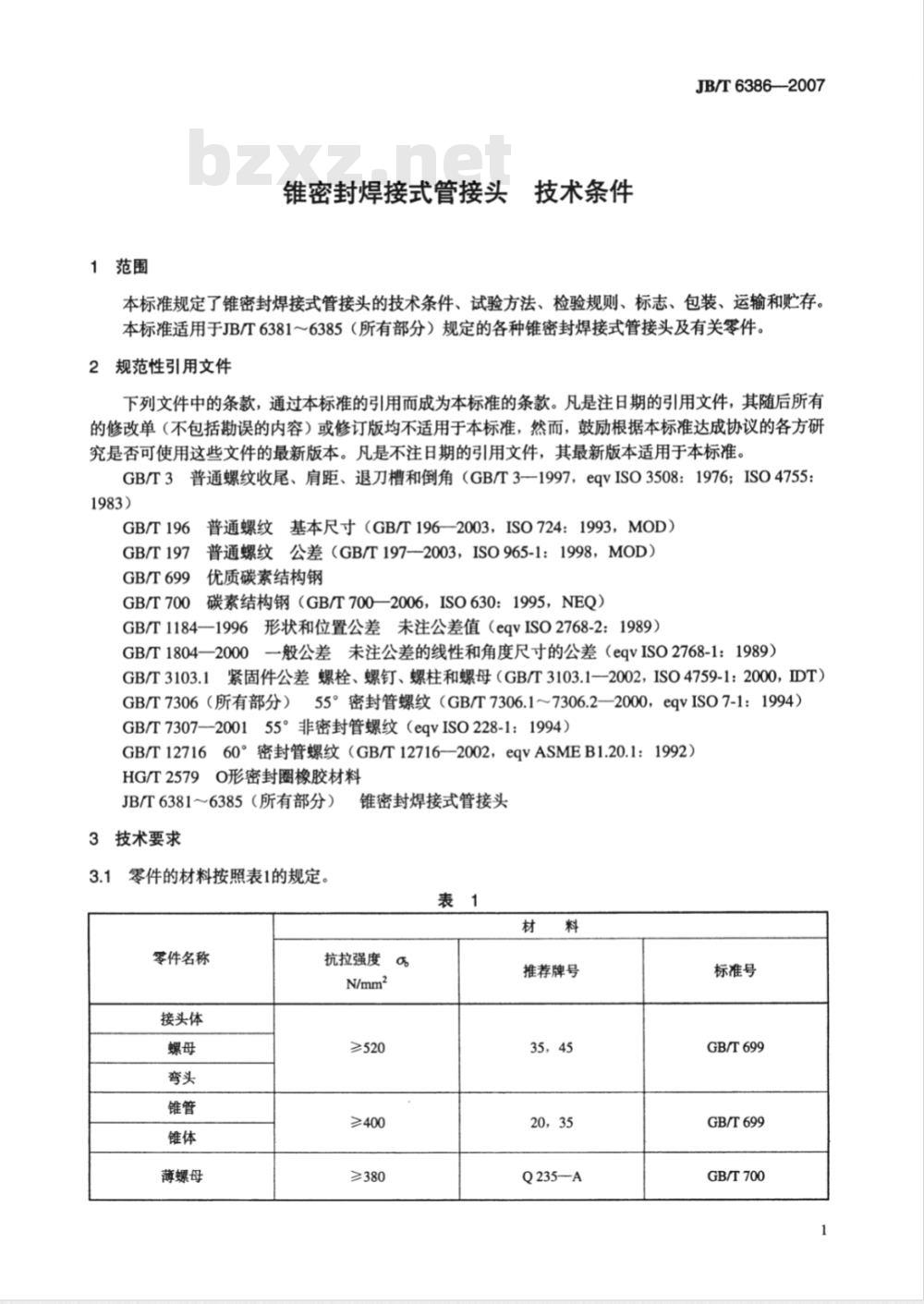 JB/T 6386—2007

bzxz.net

锥密封焊接式管接头　技术条件

1　范围

本标准规定了锥密封焊接式管接头的技术条件、试验方法、检验规则、标志、包装、运输和贮存。
本标准适用于JB/T 6381～6385（所有部分）规定的各种锥密封焊接式管接头及有关零件。

2　规范性引用文件

下列文件中的条款，通过本标准的引用而成为本标准的条款。凡是注日期的引用文件，其随后所有的修改单（不包括勘误的内容）或修订版均不适用于本标准，然而，鼓励根据本标准达成协议的各方研究是否可使用这些文件的最新版本。凡是不注日期的引用文件，其最新版本适用于本标准。

GB/T 3　普通螺纹收尾、肩距、退刀槽和倒角（GB/T 3—1997，eqv ISO 3508：1976；ISO 4755：1983）

GB/T 196　普通螺纹　基本尺寸（GB/T 196—2003，ISO 724：1993，MOD）

GB/T 197　普通螺纹　公差（GB/T 197—2003，ISO 965-1：1998，MOD）

GB/T 699　优质碳素结构钢

GB/T 700　碳素结构钢（GB/T 700—2006，ISO 630：1995，NEQ）

GB/T 1184—1996　形状和位置公差　未注公差值（eqv ISO 2768-2：1989）

GB/T 1804—2000　一般公差　未注公差的线性和角度尺寸的公差（eqv ISO 2768-1：1989）

GB/T 3103.1　紧固件公差 螺栓、螺钉、螺柱和螺母（GB/T 3103.1—2002，ISO 4759-1：2000，IDT）

GB/T 7306（所有部分）　55°密封管螺纹（GB/T 7306.1～7306.2—2000，eqv ISO 7-1：1994）

GB/T 7307—2001　55°非密封管螺纹（eqv ISO 228-1：1994）

GB/T 12716　60°密封管螺纹（GB/T 12716—2002，eqv ASME B1.20.1：1992）

HG/T 2579　O形密封圈橡胶材料

JB/T 6381～6385（所有部分）　锥密封焊接式管接头

3　技术要求

3.1　零件的材料按照表1的规定。

表　1

| 零件名称 | 材　料 | | |
|---|---|---|---|
| | 抗拉强度　$\sigma_b$ N/mm$^2$ | 推荐牌号 | 标准号 |
| 接头体 | ≥520 | 35，45 | GB/T 699 |
| 螺母 | | | |
| 弯头 | | | |
| 锥管 | ≥400 | 20，35 | GB/T 699 |
| 锥体 | | | |
| 薄螺母 | ≥380 | Q 235—A | GB/T 700 |

1